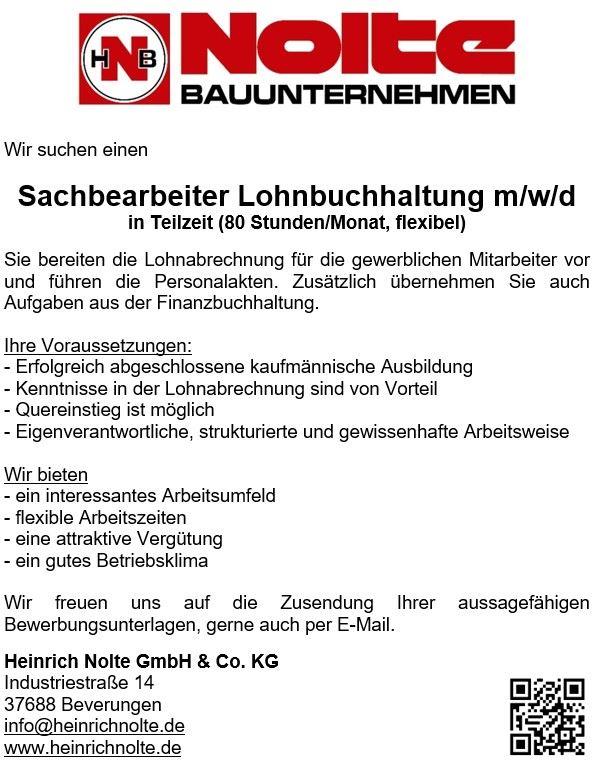 HNB Nolte
BAUUNTERNEHMEN

Wir suchen einen

Sachbearbeiter Lohnbuchhaltung m/w/d
in Teilzeit (80 Stunden/Monat, flexibel)

Sie bereiten die Lohnabrechnung für die gewerblichen Mitarbeiter vor und führen die Personalakten. Zusätzlich übernehmen Sie auch Aufgaben aus der Finanzbuchhaltung.

Ihre Voraussetzungen:
- Erfolgreich abgeschlossene kaufmännische Ausbildung
- Kenntnisse in der Lohnabrechnung sind von Vorteil
- Quereinstieg ist möglich
- Eigenverantwortliche, strukturierte und gewissenhafte Arbeitsweise

Wir bieten
- ein interessantes Arbeitsumfeld
- flexible Arbeitszeiten
- eine attraktive Vergütung
- ein gutes Betriebsklima

Wir freuen uns auf die Zusendung Ihrer aussagefähigen Bewerbungsunterlagen, gerne auch per E-Mail.

Heinrich Nolte GmbH & Co. KG
Industriestraße 14
37688 Beverungen
info@heinrichnolte.de
www.heinrichnolte.de